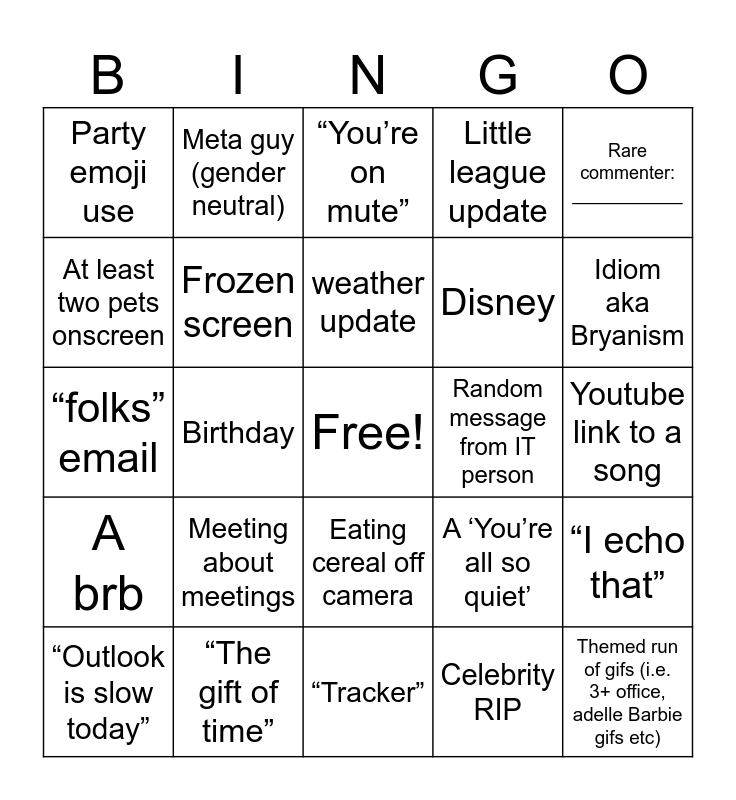 | B | I | N | G | O |
|---|---|---|---|---|
| Party emoji use | Meta guy (gender neutral) | "You're on mute" | Little league update | Rare commenter: ____ |
| At least two pets onscreen | Frozen screen | weather update | Disney | Idiom aka Bryanism |
| "folks" email | Birthday | Free! | Random message from IT person | Youtube link to a song |
| A brb | Meeting about meetings | Eating cereal off camera | A 'You're all so quiet' | "I echo that" |
| "Outlook is slow today" | "The gift of time" | "Tracker" | Celebrity RIP | Themed run of gifs (i.e. 3+ office, adelle Barbie gifs etc) |